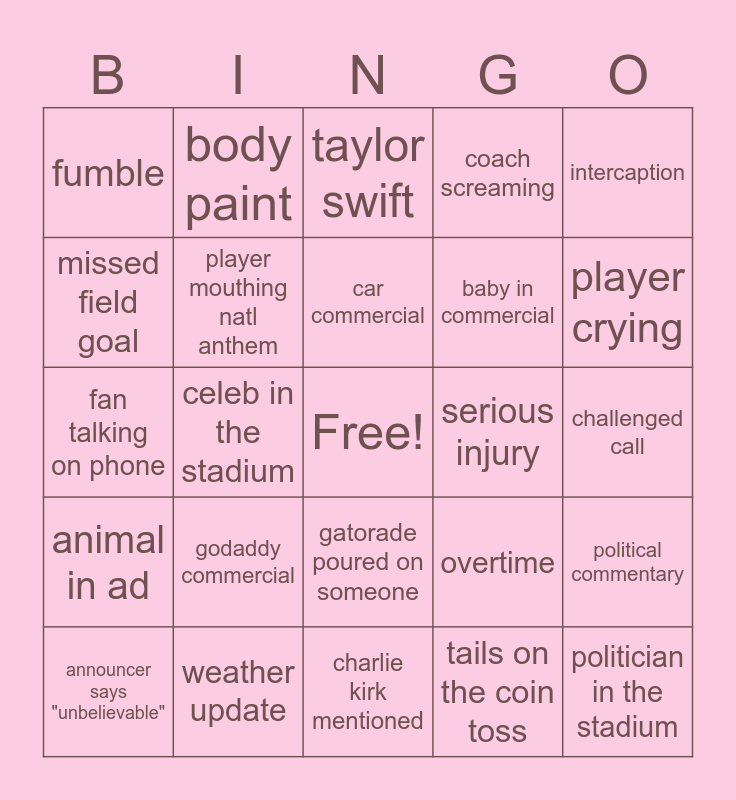 | B | I | N | G | O |
|---|---|---|---|---|
| fumble | body paint | taylor swift | coach screaming | intercaption |
| missed field goal | player mouthing natl anthem | car commercial | baby in commercial | player crying |
| fan talking on phone | celeb in the stadium | Free! | serious injury | challenged call |
| animal in ad | godaddy commercial | gatorade poured on someone | overtime | political commentary |
| announcer says "unbelievable" | weather update | charlie kirk mentioned | tails on the coin toss | politician in the stadium |